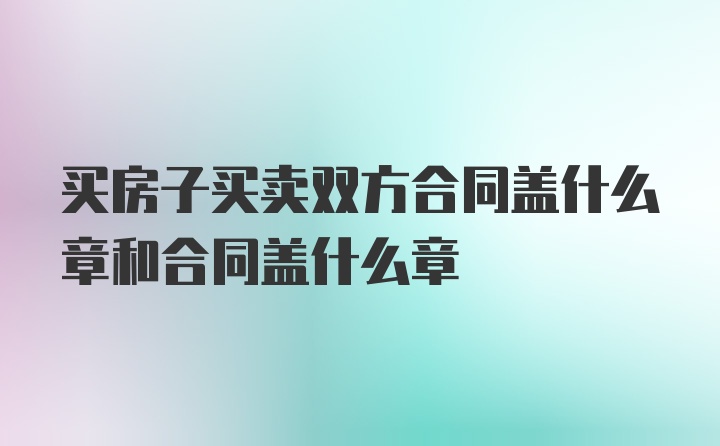 买房子买卖双方合同盖什么章和合同盖什么章